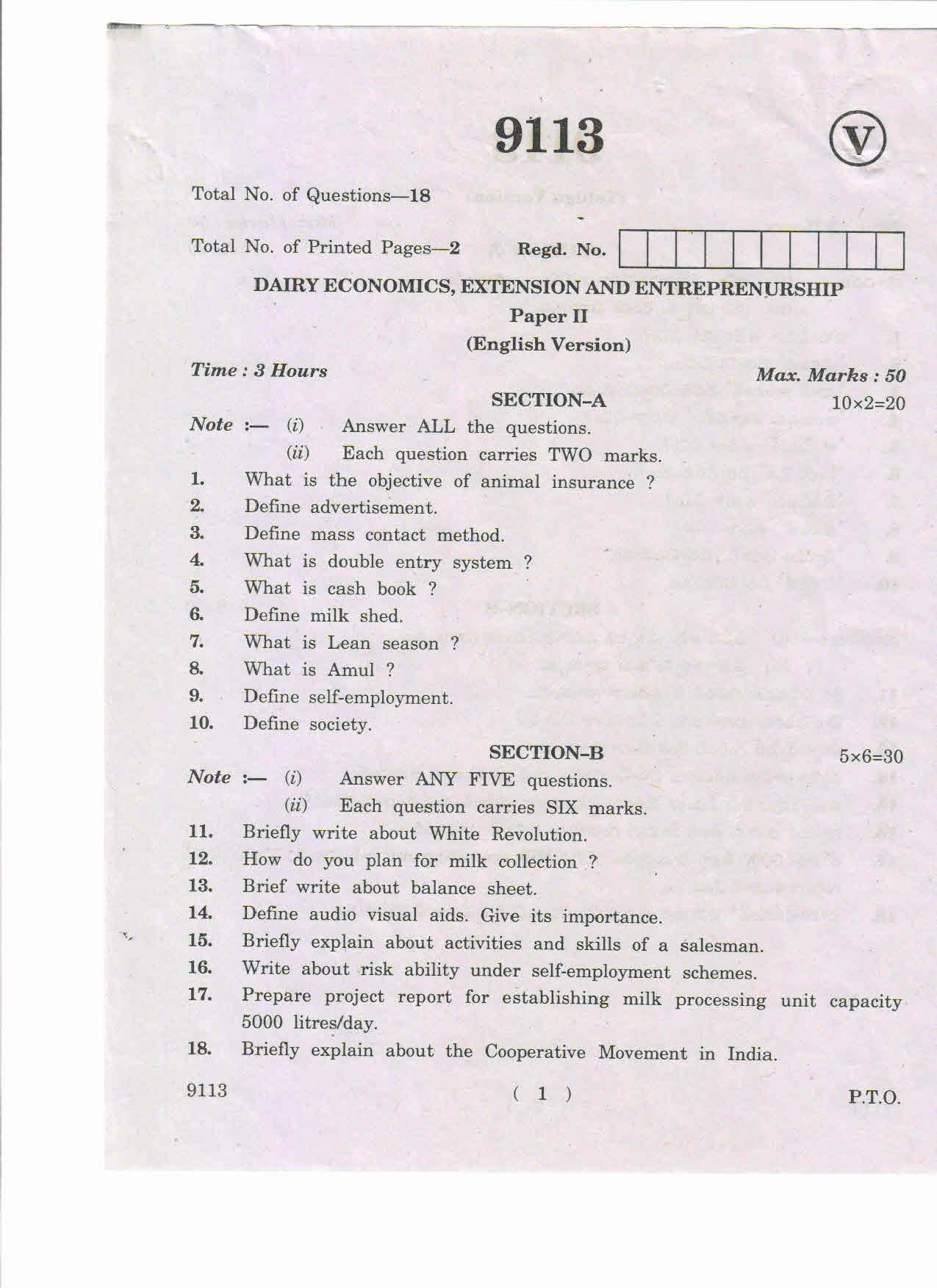 9113

V

Total No. of Questions—18

Total No. of Printed Pages—2 Regd. No.

DAIRY ECONOMICS, EXTENSION AND ENTREPRENURSHIP

Paper II

(English Version)

Time : 3 Hours

Max. Marks : 50

SECTION–A

10×2=20

Note :— (i) Answer ALL the questions.
(ii) Each question carries TWO marks.

1. What is the objective of animal insurance ?
2. Define advertisement.
3. Define mass contact method.
4. What is double entry system ?
5. What is cash book ?
6. Define milk shed.
7. What is Lean season ?
8. What is Amul ?
9. Define self-employment.
10. Define society.

SECTION–B

5×6=30

Note :— (i) Answer ANY FIVE questions.
(ii) Each question carries SIX marks.

11. Briefly write about White Revolution.
12. How do you plan for milk collection ?
13. Brief write about balance sheet.
14. Define audio visual aids. Give its importance.
15. Briefly explain about activities and skills of a salesman.
16. Write about risk ability under self-employment schemes.
17. Prepare project report for establishing milk processing unit capacity 5000 litres/day.
18. Briefly explain about the Cooperative Movement in India.

9113

( 1 )

P.T.O.